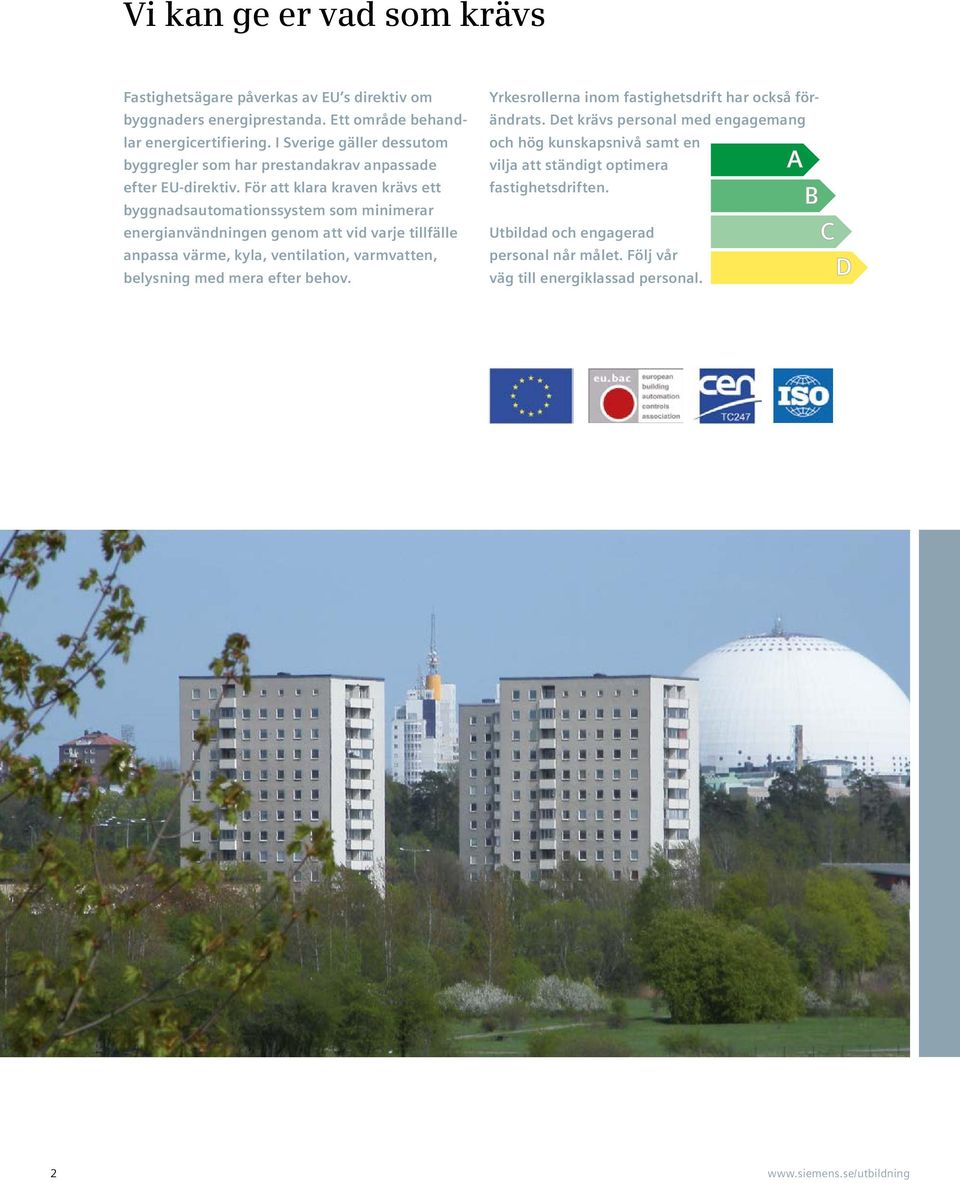 Vi kan ge er vad som krävs

Fastighetsägare påverkas av EU's direktiv om byggnaders energiprestanda. Ett område behandlar energicertifiering. I Sverige gäller dessutom byggregler som har prestandakrav anpassade efter EU-direktiv. För att klara kraven krävs ett byggnadsautomationssystem som minimerar energianvändningen genom att vid varje tillfälle anpassa värme, kyla, ventilation, varmvatten, belysning med mera efter behov.

Yrkesrollerna inom fastighetsdrift har också förändrats. Det krävs personal med engagemang och hög kunskapsnivå samt en vilja att ständigt optimera fastighetsdriften.

Utbildad och engagerad personal når målet. Följ vår väg till energiklassad personal.

A
B
C
D

eu.bac european building automation controls association

cen TC247

ISO

2

www.siemens.se/utbildning